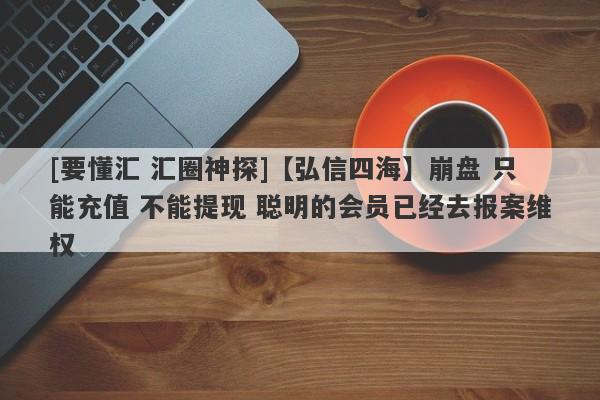 [要懂汇 汇圈神探]【弘信四海】崩盘 只能充值 不能提现 聪明的会员已经去报案维权